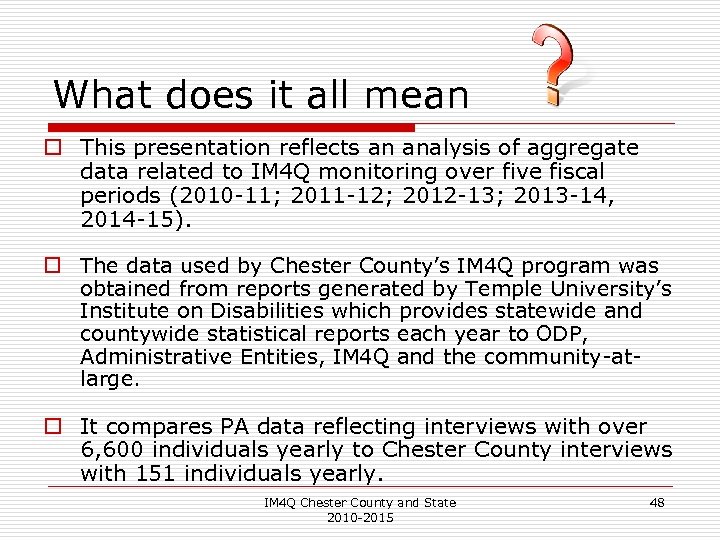 What does it all mean

This presentation reflects an analysis of aggregate data related to IM4Q monitoring over five fiscal periods (2010-11; 2011-12; 2012-13; 2013-14, 2014-15).

The data used by Chester County's IM4Q program was obtained from reports generated by Temple University's Institute on Disabilities which provides statewide and countywide statistical reports each year to ODP, Administrative Entities, IM4Q and the community-at-large.

It compares PA data reflecting interviews with over 6,600 individuals yearly to Chester County interviews with 151 individuals yearly.

IM4Q Chester County and State 2010-2015

48